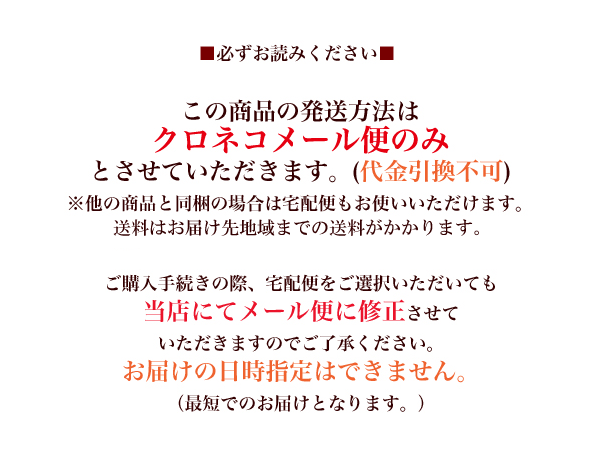 ■必ずお読みください■

この商品の発送方法は
クロネコメール便のみ
とさせていただきます。(代金引換不可)
※他の商品と同梱の場合は宅配便もお使いいただけます。
送料はお届け先地域までの送料がかかります。

ご購入手続きの際、宅配便をご選択いただいても
当店にてメール便に修正させて
いただきますのでご了承ください。
お届けの日時指定はできません。
(最短でのお届けとなります。)